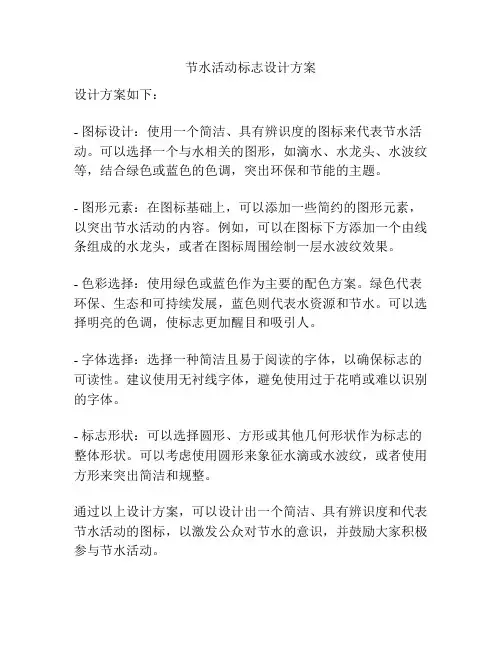 节水活动标志设计方案

设计方案如下：

- 图标设计：使用一个简洁、具有辨识度的图标来代表节水活动。可以选择一个与水相关的图形，如滴水、水龙头、水波纹等，结合绿色或蓝色的色调，突出环保和节能的主题。

- 图形元素：在图标基础上，可以添加一些简约的图形元素，以突出节水活动的内容。例如，可以在图标下方添加一个由线条组成的水龙头，或者在图标周围绘制一层水波纹效果。

- 色彩选择：使用绿色或蓝色作为主要的配色方案。绿色代表环保、生态和可持续发展，蓝色则代表水资源和节水。可以选择明亮的色调，使标志更加醒目和吸引人。

- 字体选择：选择一种简洁且易于阅读的字体，以确保标志的可读性。建议使用无衬线字体，避免使用过于花哨或难以识别的字体。

- 标志形状：可以选择圆形、方形或其他几何形状作为标志的整体形状。可以考虑使用圆形来象征水滴或水波纹，或者使用方形来突出简洁和规整。

通过以上设计方案，可以设计出一个简洁、具有辨识度和代表节水活动的图标，以激发公众对节水的意识，并鼓励大家积极参与节水活动。